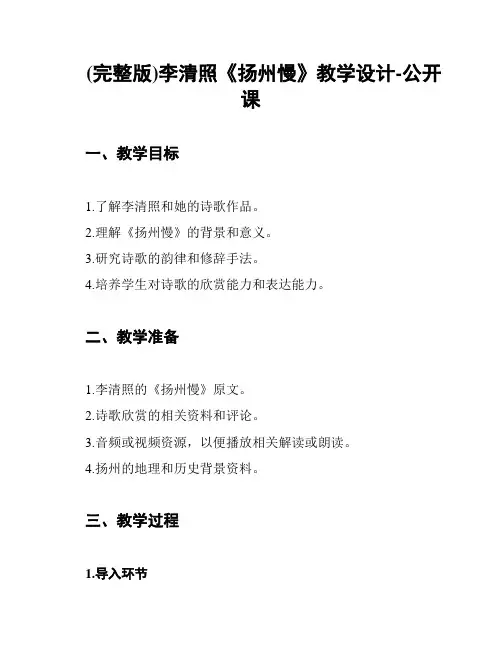 (完整版)李清照《扬州慢》教学设计-公开课

一、教学目标

1.了解李清照和她的诗歌作品。

2.理解《扬州慢》的背景和意义。

3.研究诗歌的韵律和修辞手法。

4.培养学生对诗歌的欣赏能力和表达能力。

二、教学准备

1.李清照的《扬州慢》原文。

2.诗歌欣赏的相关资料和评论。

3.音频或视频资源，以便播放相关解读或朗读。

4.扬州的地理和历史背景资料。

三、教学过程

1.导入环节